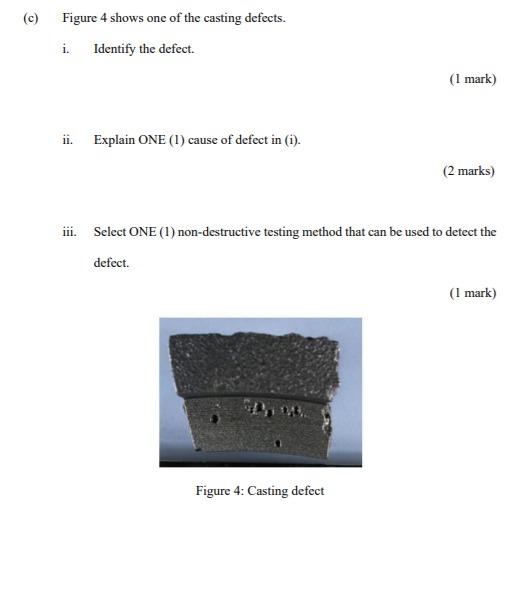 (c) Figure 4 shows one of the casting defects.

i. Identify the defect.

(1 mark)

ii. Explain ONE (1) cause of defect in (i).

(2 marks)

iii. Select ONE (1) non-destructive testing method that can be used to detect the defect.

(1 mark)

Figure 4: Casting defect